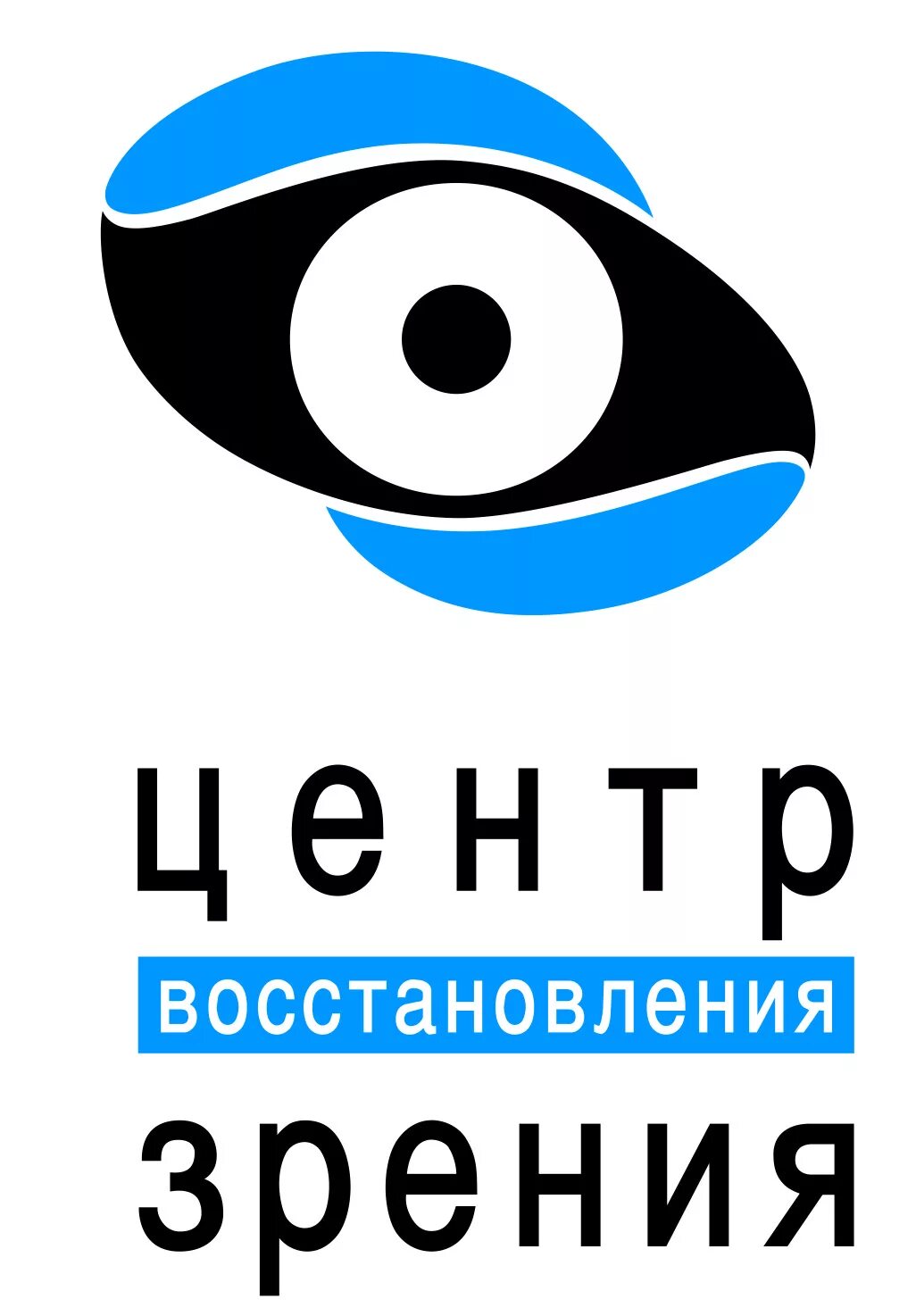 центр
восстановления
зрения